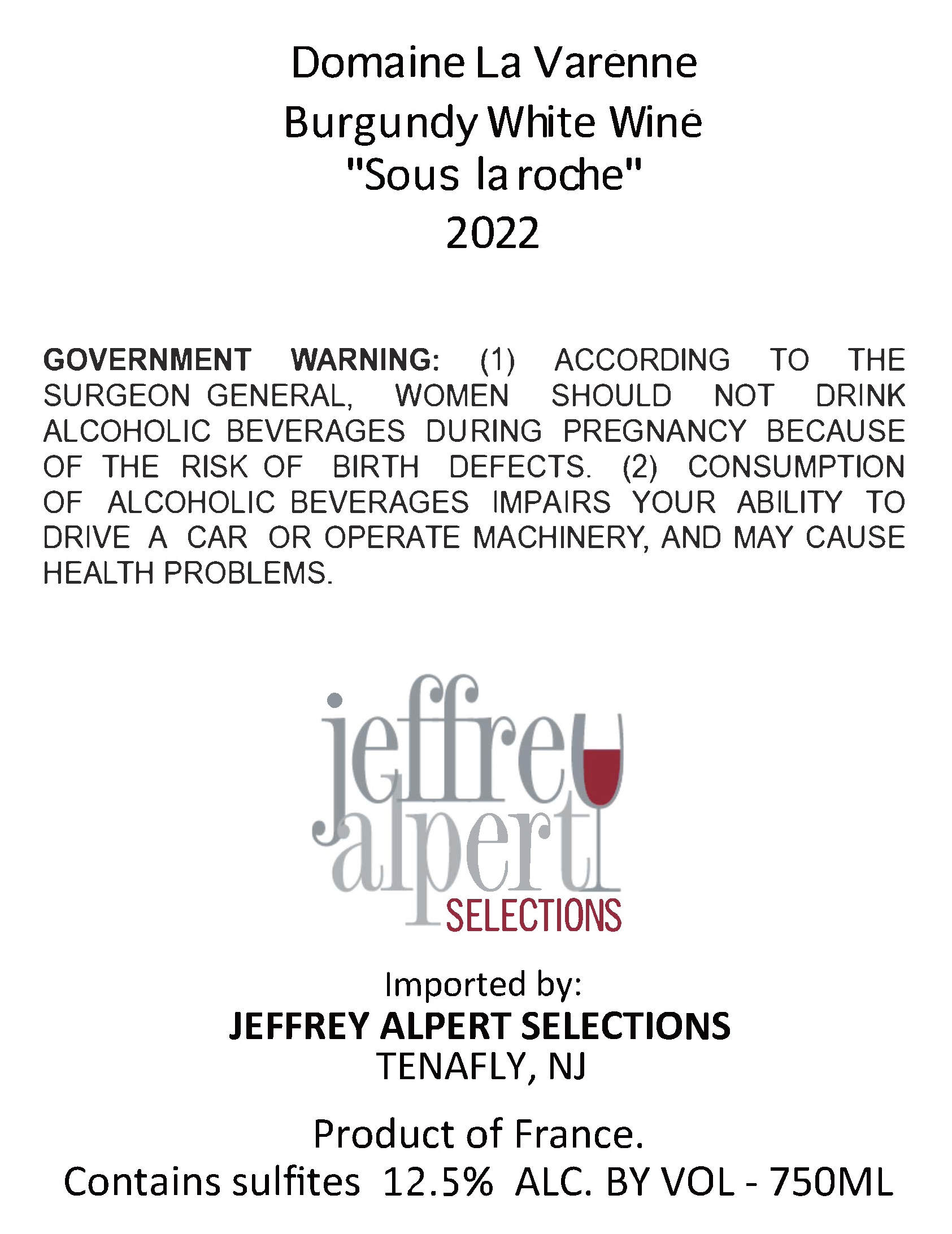 Domaine La Varenne
Burgundy White Wine
"Sous la roche"
2022

GOVERNMENT WARNING: (1) ACCORDING TO THE SURGEON GENERAL, WOMEN SHOULD NOT DRINK ALCOHOLIC BEVERAGES DURING PREGNANCY BECAUSE OF THE RISK OF BIRTH DEFECTS. (2) CONSUMPTION OF ALCOHOLIC BEVERAGES IMPAIRS YOUR ABILITY TO DRIVE A CAR OR OPERATE MACHINERY, AND MAY CAUSE HEALTH PROBLEMS.

jeffrey alpert SELECTIONS

Imported by:
JEFFREY ALPERT SELECTIONS
TENAFLY, NJ

Product of France.
Contains sulfites 12.5% ALC. BY VOL - 750ML